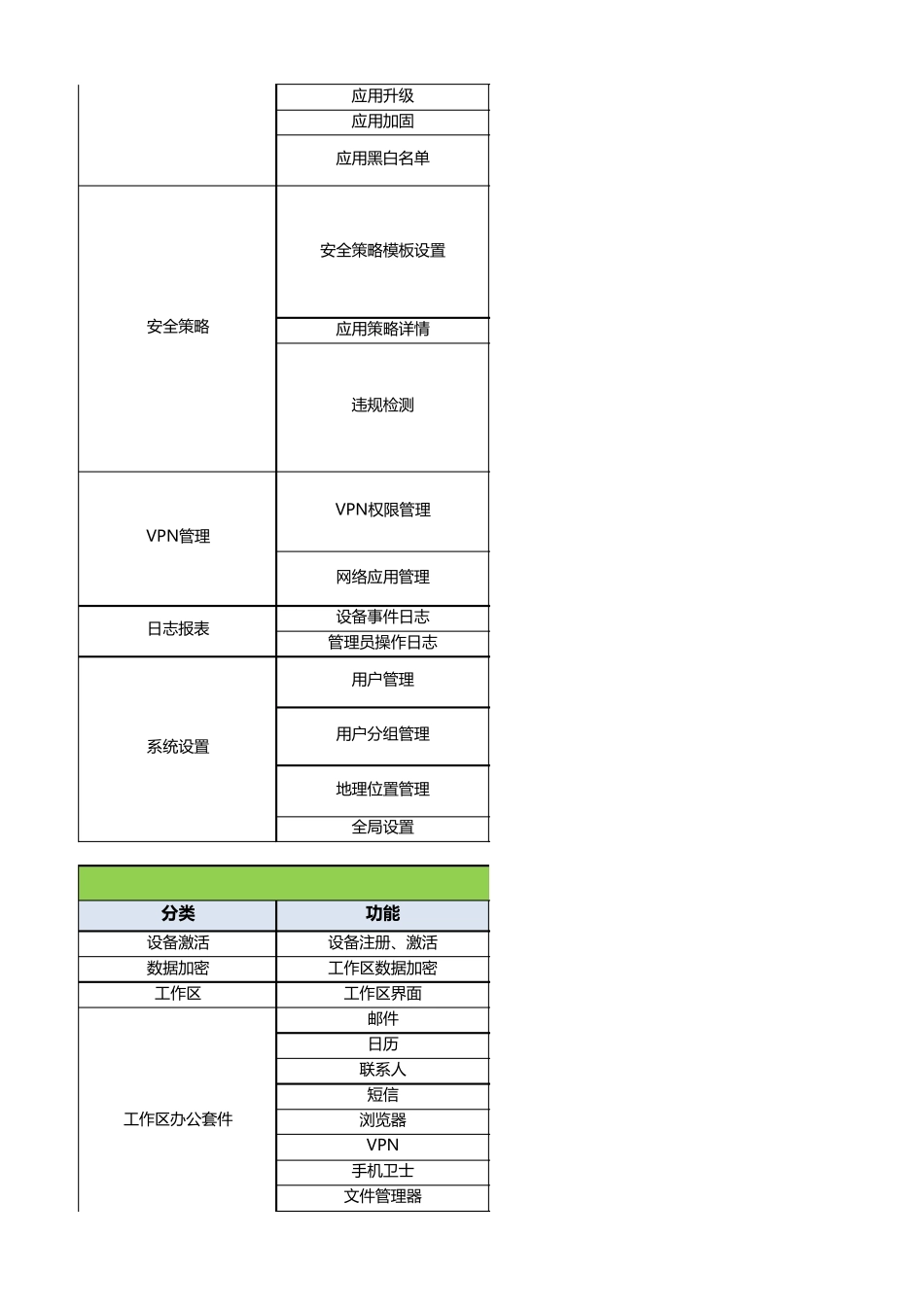 |  |  |
|---|---|
|  | 应用升级 |
|  | 应用加固 |
|  | 应用黑白名单 |
| 安全策略 | 安全策略模板设置 |
|  | 应用策略详情 |
|  | 违规检测 |
| VPN管理 | VPN权限管理 |
|  | 网络应用管理 |
| 日志报表 | 设备事件日志 |
|  | 管理员操作日志 |
| 系统设置 | 用户管理 |
|  | 用户分组管理 |
|  | 地理位置管理 |
|  | 全局设置 |

| 分类 | 功能 |
|---|---|
| 设备激活 | 设备注册、激活 |
| 数据加密 | 工作区数据加密 |
| 工作区 | 工作区界面 |
| 工作区办公套件 | 邮件 |
|  | 日历 |
|  | 联系人 |
|  | 短信 |
|  | 浏览器 |
|  | VPN |
|  | 手机卫士 |
|  | 文件管理器 |